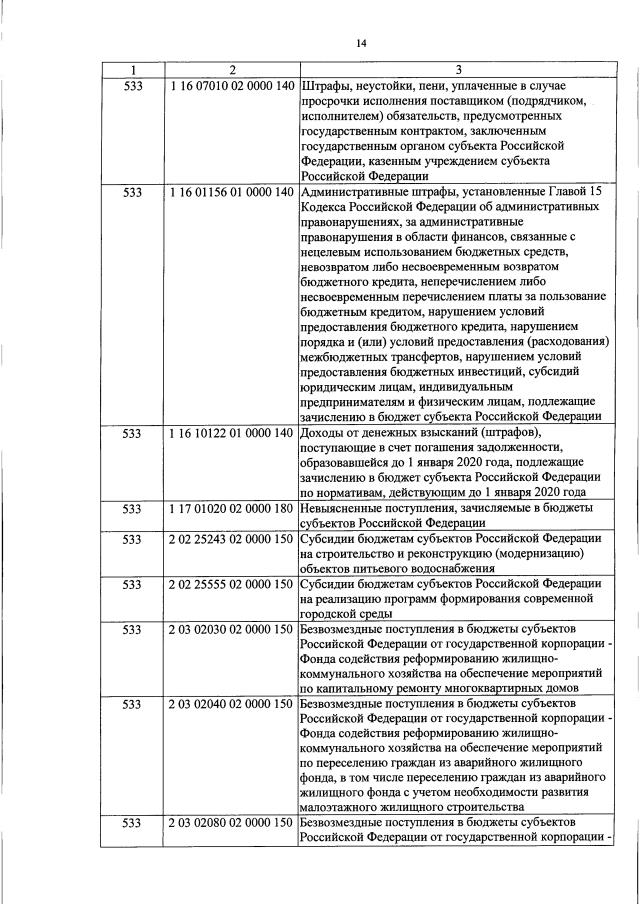 14

| 1 | 2 | 3 |
|---|---|---|
| 533 | 1 16 07010 02 0000 140 | Штрафы, неустойки, пени, уплаченные в случае просрочки исполнения поставщиком (подрядчиком, исполнителем) обязательств, предусмотренных государственным контрактом, заключенным государственным органом субъекта Российской Федерации, казенным учреждением субъекта Российской Федерации |
| 533 | 1 16 01156 01 0000 140 | Административные штрафы, установленные Главой 15 Кодекса Российской Федерации об административных правонарушениях, за административные правонарушения в области финансов, связанные с нецелевым использованием бюджетных средств, невозвратом либо несвоевременным возвратом бюджетного кредита, неперечислением либо несвоевременным перечислением платы за пользование бюджетным кредитом, нарушением условий предоставления бюджетного кредита, нарушением порядка и (или) условий предоставления (расходования) межбюджетных трансфертов, нарушением условий предоставления бюджетных инвестиций, субсидий юридическим лицам, индивидуальным предпринимателям и физическим лицам, подлежащие зачислению в бюджет субъекта Российской Федерации |
| 533 | 1 16 10122 01 0000 140 | Доходы от денежных взысканий (штрафов), поступающие в счет погашения задолженности, образовавшейся до 1 января 2020 года, подлежащие зачислению в бюджет субъекта Российской Федерации по нормативам, действующим до 1 января 2020 года |
| 533 | 1 17 01020 02 0000 180 | Невыясненные поступления, зачисляемые в бюджеты субъектов Российской Федерации |
| 533 | 2 02 25243 02 0000 150 | Субсидии бюджетам субъектов Российской Федерации на строительство и реконструкцию (модернизацию) объектов питьевого водоснабжения |
| 533 | 2 02 25555 02 0000 150 | Субсидии бюджетам субъектов Российской Федерации на реализацию программ формирования современной городской среды |
| 533 | 2 03 02030 02 0000 150 | Безвозмездные поступления в бюджеты субъектов Российской Федерации от государственной корпорации - Фонда содействия реформированию жилищно-коммунального хозяйства на обеспечение мероприятий по капитальному ремонту многоквартирных домов |
| 533 | 2 03 02040 02 0000 150 | Безвозмездные поступления в бюджеты субъектов Российской Федерации от государственной корпорации - Фонда содействия реформированию жилищно-коммунального хозяйства на обеспечение мероприятий по переселению граждан из аварийного жилищного фонда, в том числе переселению граждан из аварийного жилищного фонда с учетом необходимости развития малоэтажного жилищного строительства |
| 533 | 2 03 02080 02 0000 150 | Безвозмездные поступления в бюджеты субъектов Российской Федерации от государственной корпорации - |